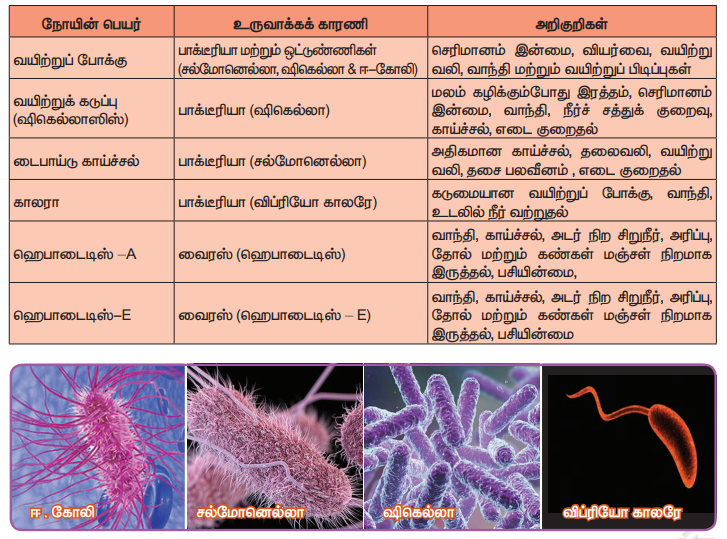 | நோயின் பெயர் | உருவாக்கக் காரணி | அறிகுறிகள் |
|---|---|---|
| வயிற்றுப் போக்கு | பாக்டீரியா மற்றும் ஒட்டுண்ணிகள் (சல்மோனெல்லா, ஷிகெல்லா & ஈ–கோலி) | செரிமானம் இன்மை, வியர்வை, வயிற்று வலி, வாந்தி மற்றும் வயிற்றுப் பிடிப்புகள் |
| வயிற்றுக் கடுப்பு (ஷிகெல்லாஸிஸ்) | பாக்டீரியா (ஷிகெல்லா) | மலம் கழிக்கும்போது இரத்தம், செரிமானம் இன்மை, வாந்தி, நீர்ச் சத்துக் குறைவு, காய்ச்சல், எடை குறைதல் |
| டைபாய்டு காய்ச்சல் | பாக்டீரியா (சல்மோனெல்லா) | அதிகமான காய்ச்சல், தலைவலி, வயிற்று வலி, தசை பலவீனம் , எடை குறைதல் |
| காலரா | பாக்டீரியா (விப்ரியோ காலரே) | கடுமையான வயிற்றுப் போக்கு, வாந்தி, உடலில் நீர் வற்றுதல் |
| ஹெபாடைடிஸ் –A | வைரஸ் (ஹெபாடைடிஸ்) | வாந்தி, காய்ச்சல், அடர் நிற சிறுநீர், அரிப்பு, தோல் மற்றும் கண்கள் மஞ்சள் நிறமாக இருத்தல், பசியின்மை, |
| ஹெபாடைடிஸ்–E | வைரஸ் (ஹெபாடைடிஸ் – E) | வாந்தி, காய்ச்சல், அடர் நிற சிறுநீர், அரிப்பு, தோல் மற்றும் கண்கள் மஞ்சள் நிறமாக இருத்தல், பசியின்மை |

ஈ . கோலி

சல்மோனெல்லா

ஷிகெல்லா

விப்ரியோ காலரே